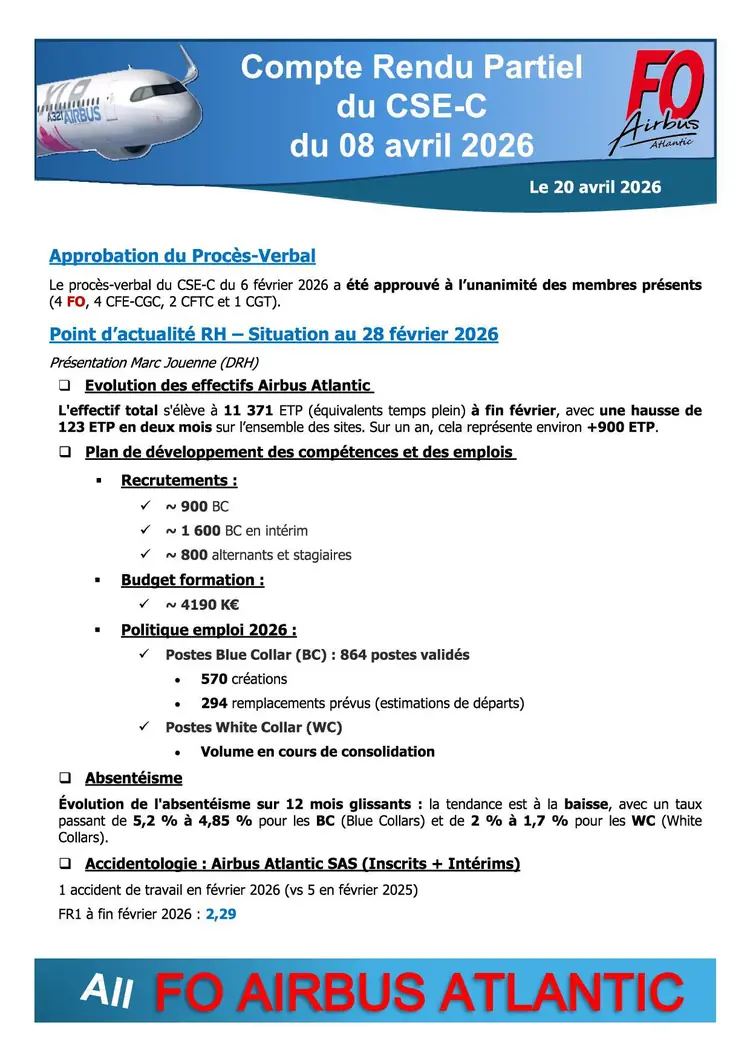 XLR A321 AIRBUS

Compte Rendu Partiel du CSE-C du 08 avril 2026

FO Airbus Atlantic

Le 20 avril 2026

Approbation du Procès-Verbal

Le procès-verbal du CSE-C du 6 février 2026 a été approuvé à l'unanimité des membres présents (4 FO, 4 CFE-CGC, 2 CFTC et 1 CGT).

Point d'actualité RH – Situation au 28 février 2026

Présentation Marc Jouenne (DRH)

❑ Evolution des effectifs Airbus Atlantic

L'effectif total s'élève à 11 371 ETP (équivalents temps plein) à fin février, avec une hausse de 123 ETP en deux mois sur l'ensemble des sites. Sur un an, cela représente environ +900 ETP.

❑ Plan de développement des compétences et des emplois

▪ Recrutements :

✓ ~ 900 BC

✓ ~ 1 600 BC en intérim

✓ ~ 800 alternants et stagiaires

▪ Budget formation :

✓ ~ 4190 K€

▪ Politique emploi 2026 :

✓ Postes Blue Collar (BC) : 864 postes validés

• 570 créations

• 294 remplacements prévus (estimations de départs)

✓ Postes White Collar (WC)

• Volume en cours de consolidation

❑ Absentéisme

Évolution de l'absentéisme sur 12 mois glissants : la tendance est à la baisse, avec un taux passant de 5,2 % à 4,85 % pour les BC (Blue Collars) et de 2 % à 1,7 % pour les WC (White Collars).

❑ Accidentologie : Airbus Atlantic SAS (Inscrits + Intérims)

1 accident de travail en février 2026 (vs 5 en février 2025)

FR1 à fin février 2026 : 2,29

All FO AIRBUS ATLANTIC